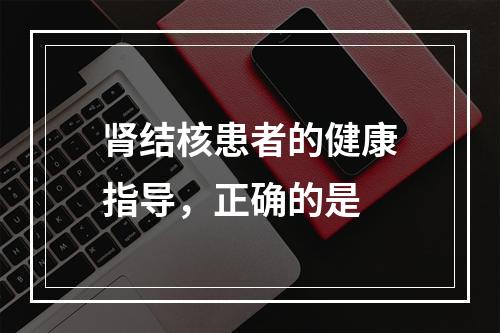 肾结核患者的健康指导，正确的是